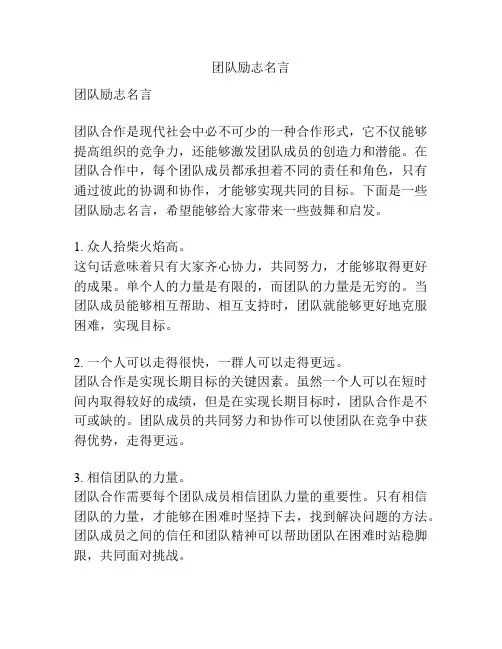 团队励志名言

团队励志名言

团队合作是现代社会中必不可少的一种合作形式，它不仅能够提高组织的竞争力，还能够激发团队成员的创造力和潜能。在团队合作中，每个团队成员都承担着不同的责任和角色，只有通过彼此的协调和协作，才能够实现共同的目标。下面是一些团队励志名言，希望能够给大家带来一些鼓舞和启发。

1. 众人拾柴火焰高。
这句话意味着只有大家齐心协力，共同努力，才能够取得更好的成果。单个人的力量是有限的，而团队的力量是无穷的。当团队成员能够相互帮助、相互支持时，团队就能够更好地克服困难，实现目标。

2. 一个人可以走得很快，一群人可以走得更远。
团队合作是实现长期目标的关键因素。虽然一个人可以在短时间内取得较好的成绩，但是在实现长期目标时，团队合作是不可或缺的。团队成员的共同努力和协作可以使团队在竞争中获得优势，走得更远。

3. 相信团队的力量。
团队合作需要每个团队成员相信团队力量的重要性。只有相信团队的力量，才能够在困难时坚持下去，找到解决问题的方法。团队成员之间的信任和团队精神可以帮助团队在困难时站稳脚跟，共同面对挑战。